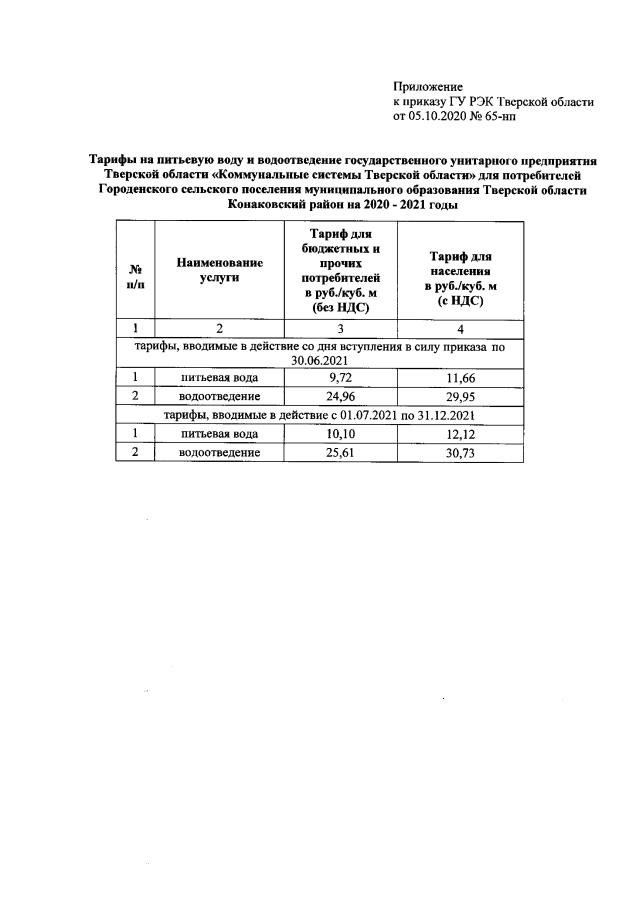 Приложение
к приказу ГУ РЭК Тверской области
от 05.10.2020 № 65-нп

Тарифы на питьевую воду и водоотведение государственного унитарного предприятия Тверской области «Коммунальные системы Тверской области» для потребителей Городенского сельского поселения муниципального образования Тверской области Конаковский район на 2020 - 2021 годы

| № п/п | Наименование услуги | Тариф для бюджетных и прочих потребителей в руб./куб. м (без НДС) | Тариф для населения в руб./куб. м (с НДС) |
|---|---|---|---|
| 1 | 2 | 3 | 4 |
| тарифы, вводимые в действие со дня вступления в силу приказа по 30.06.2021 | | | |
| 1 | питьевая вода | 9,72 | 11,66 |
| 2 | водоотведение | 24,96 | 29,95 |
| тарифы, вводимые в действие с 01.07.2021 по 31.12.2021 | | | |
| 1 | питьевая вода | 10,10 | 12,12 |
| 2 | водоотведение | 25,61 | 30,73 |